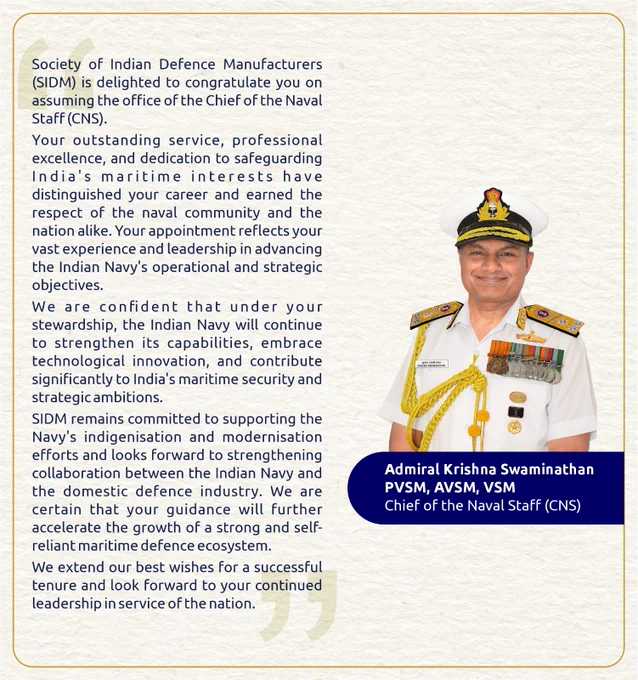 Society of Indian Defence Manufacturers (SIDM) is delighted to congratulate you on assuming the office of the Chief of the Naval Staff (CNS).

Your outstanding service, professional excellence, and dedication to safeguarding India's maritime interests have distinguished your career and earned the respect of the naval community and the nation alike. Your appointment reflects your vast experience and leadership in advancing the Indian Navy's operational and strategic objectives.

We are confident that under your stewardship, the Indian Navy will continue to strengthen its capabilities, embrace technological innovation, and contribute significantly to India's maritime security and strategic ambitions.

SIDM remains committed to supporting the Navy's indigenisation and modernisation efforts and looks forward to strengthening collaboration between the Indian Navy and the domestic defence industry. We are certain that your guidance will further accelerate the growth of a strong and self-reliant maritime defence ecosystem.

We extend our best wishes for a successful tenure and look forward to your continued leadership in service of the nation.

Admiral Krishna Swaminathan
PVSM, AVSM, VSM
Chief of the Naval Staff (CNS)